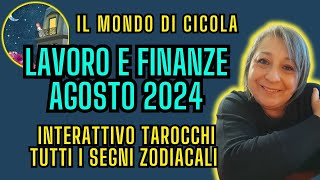 IL MONDO DI CICOLA

LAVORO E FINANZE AGOSTO 2024

INTERATTIVO TAROCCHI TUTTI I SEGNI ZODIACALI